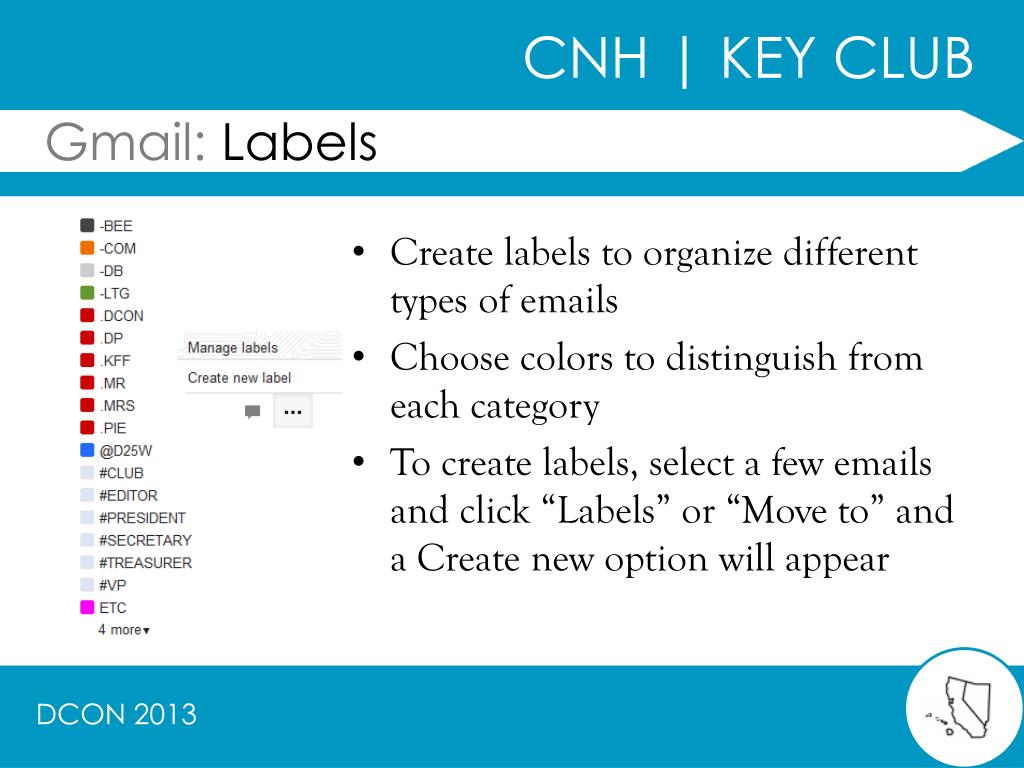 CNH | KEY CLUB

Gmail: Labels

-BEE
-COM
-DB
-LTG
.DCON
.DP
.KFF
.MR
.MRS
.PIE
@D25W
#CLUB
#EDITOR
#PRESIDENT
#SECRETARY
#TREASURER
#VP
ETC
4 more▾

Manage labels
Create new label
...

• Create labels to organize different types of emails
• Choose colors to distinguish from each category
• To create labels, select a few emails and click “Labels” or “Move to” and a Create new option will appear

DCON 2013